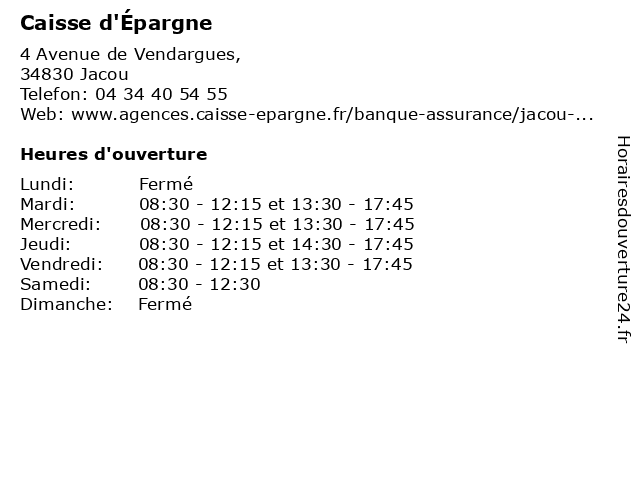 Caisse d'Épargne

4 Avenue de Vendargues,
34830 Jacou
Telefon: 04 34 40 54 55
Web: www.agences.caisse-epargne.fr/banque-assurance/jacou-...

Heures d'ouverture

| | |
|---|---|
| Lundi: | Fermé |
| Mardi: | 08:30 - 12:15 et 13:30 - 17:45 |
| Mercredi: | 08:30 - 12:15 et 13:30 - 17:45 |
| Jeudi: | 08:30 - 12:15 et 14:30 - 17:45 |
| Vendredi: | 08:30 - 12:15 et 13:30 - 17:45 |
| Samedi: | 08:30 - 12:30 |
| Dimanche: | Fermé |

Horairesdouverture24.fr